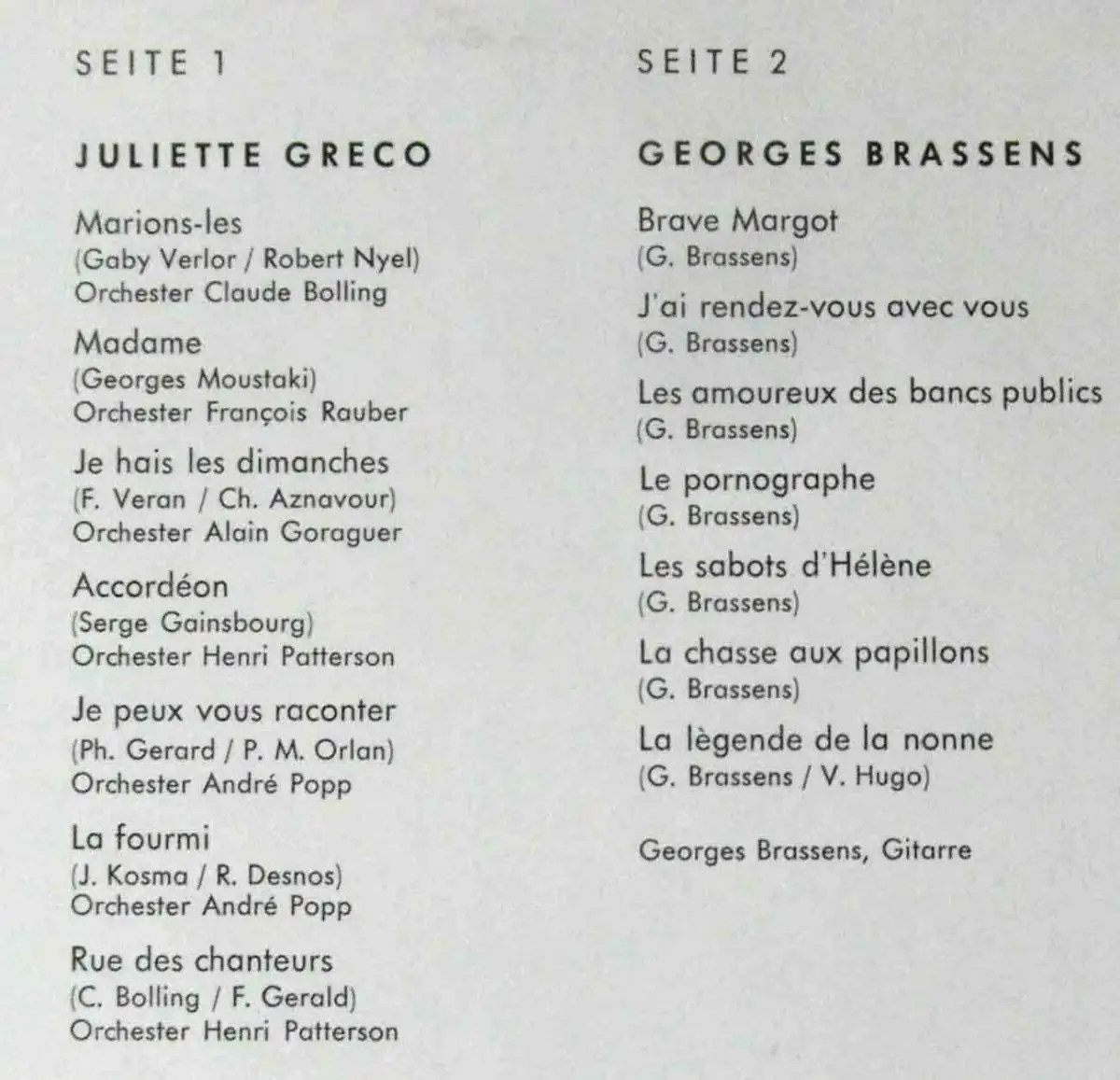 SEITE 1

JULIETTE GRECO

Marions-les
(Gaby Verlor / Robert Nyel)
Orchester Claude Bolling

Madame
(Georges Moustaki)
Orchester François Rauber

Je hais les dimanches
(F. Veran / Ch. Aznavour)
Orchester Alain Goraguer

Accordéon
(Serge Gainsbourg)
Orchester Henri Patterson

Je peux vous raconter
(Ph. Gerard / P. M. Orlan)
Orchester André Popp

La fourmi
(J. Kosma / R. Desnos)
Orchester André Popp

Rue des chanteurs
(C. Bolling / F. Gerald)
Orchester Henri Patterson

SEITE 2

GEORGES BRASSENS

Brave Margot
(G. Brassens)

J'ai rendez-vous avec vous
(G. Brassens)

Les amoureux des bancs publics
(G. Brassens)

Le pornographe
(G. Brassens)

Les sabots d'Hélène
(G. Brassens)

La chasse aux papillons
(G. Brassens)

La lègende de la nonne
(G. Brassens / V. Hugo)

Georges Brassens, Gitarre